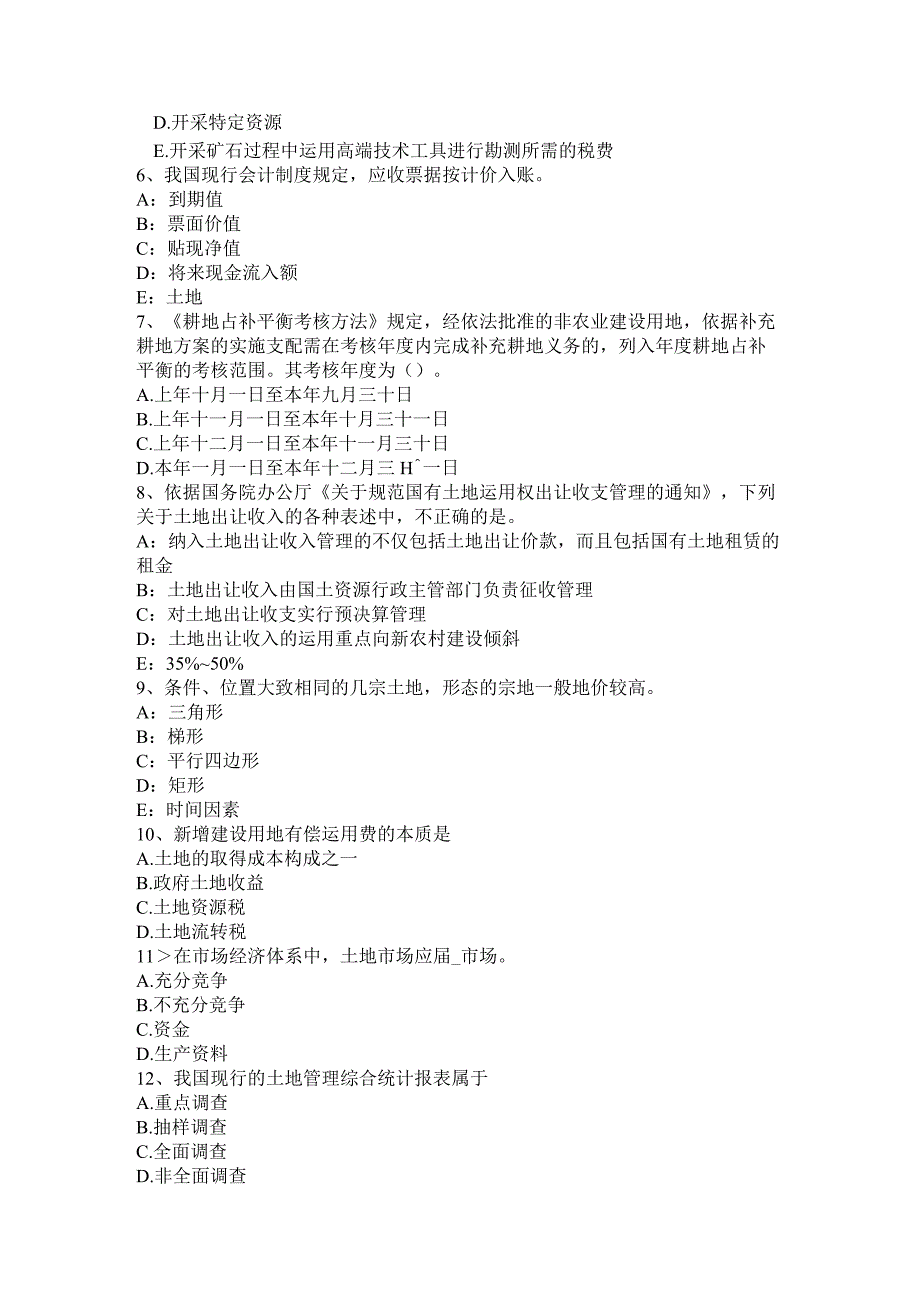 D.开采特定资源
E.开采矿石过程中运用高端技术工具进行勘测所需的税费
6、我国现行会计制度规定，应收票据按计价入账。
A：到期值
B：票面价值
C：贴现净值
D：将来现金流入额
E：土地
7、《耕地占补平衡考核方法》规定，经依法批准的非农业建设用地，依据补充耕地方案的实施支配需在考核年度内完成补充耕地义务的，列入年度耕地占补平衡的考核范围。其考核年度为（）。
A.上年十月一日至本年九月三十日
B.上年十一月一日至本年十月三十一日
C.上年十二月一日至本年十一月三十日
D.本年一月一日至本年十二月三 Hˆ一日
8、依据国务院办公厅《关于规范国有土地运用权出让收支管理的通知》，下列关于土地出让收入的各种表述中，不正确的是。
A：纳入土地出让收入管理的不仅包括土地出让价款，而且包括国有土地租赁的租金
B：土地出让收入由国土资源行政主管部门负责征收管理
C：对土地出让收支实行预决算管理
D：土地出让收入的运用重点向新农村建设倾斜
E：35%~50%
9、条件、位置大致相同的几宗土地，形态的宗地一般地价较高。
A：三角形
B：梯形
C：平行四边形
D：矩形
E：时间因素
10、新增建设用地有偿运用费的本质是
A.土地的取得成本构成之一
B.政府土地收益
C.土地资源税
D.土地流转税
11＞在市场经济体系中，土地市场应届_市场。
A.充分竞争
B.不充分竞争
C.资金
D.生产资料
12、我国现行的土地管理综合统计报表属于
A.重点调查
B.抽样调查
C.全面调查
D.非全面调查